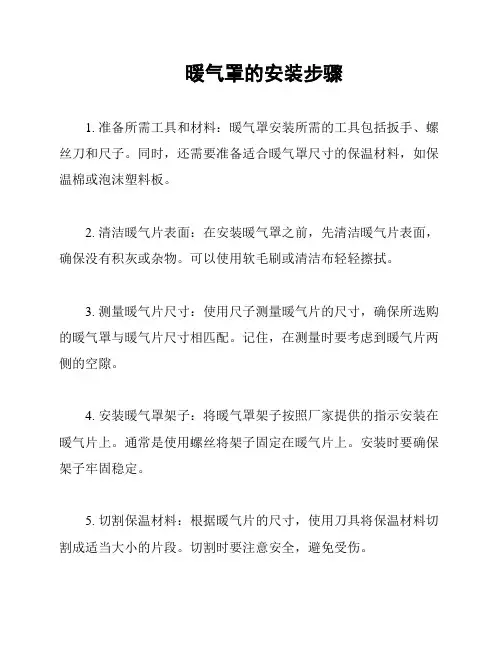 暖气罩的安装步骤

1. 准备所需工具和材料：暖气罩安装所需的工具包括扳手、螺丝刀和尺子。同时，还需要准备适合暖气罩尺寸的保温材料，如保温棉或泡沫塑料板。

2. 清洁暖气片表面：在安装暖气罩之前，先清洁暖气片表面，确保没有积灰或杂物。可以使用软毛刷或清洁布轻轻擦拭。

3. 测量暖气片尺寸：使用尺子测量暖气片的尺寸，确保所选购的暖气罩与暖气片尺寸相匹配。记住，在测量时要考虑到暖气片两侧的空隙。

4. 安装暖气罩架子：将暖气罩架子按照厂家提供的指示安装在暖气片上。通常是使用螺丝将架子固定在暖气片上。安装时要确保架子牢固稳定。

5. 切割保温材料：根据暖气片的尺寸，使用刀具将保温材料切割成适当大小的片段。切割时要注意安全，避免受伤。